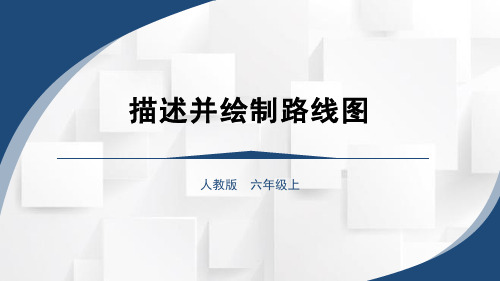 描述并绘制路线图

人教版　六年级上